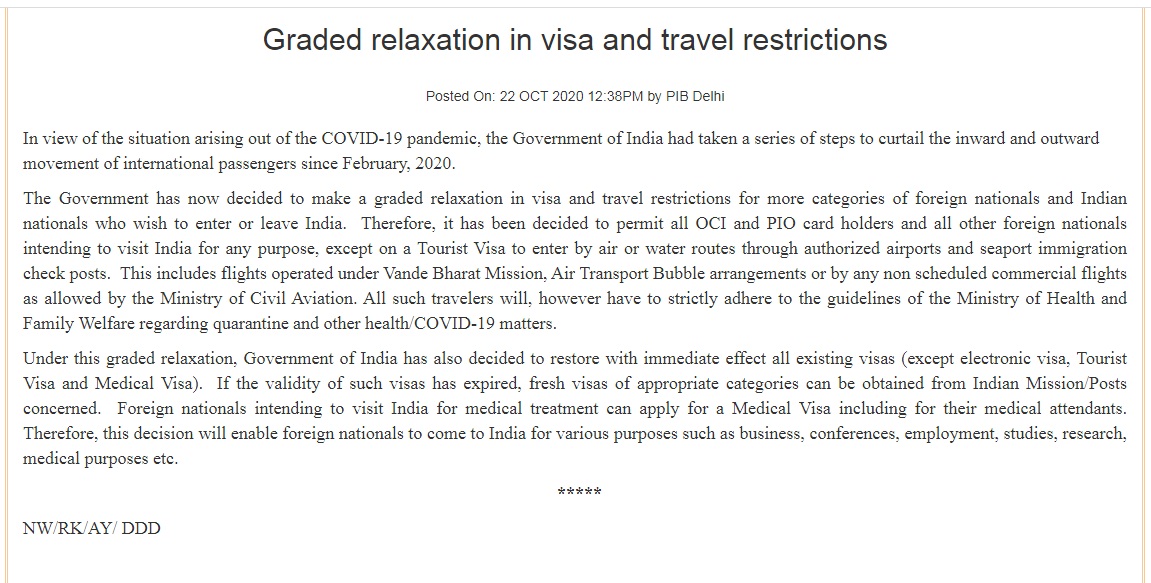 Graded relaxation in visa and travel restrictions

Posted On: 22 OCT 2020 12:38PM by PIB Delhi

In view of the situation arising out of the COVID-19 pandemic, the Government of India had taken a series of steps to curtail the inward and outward movement of international passengers since February, 2020.

The Government has now decided to make a graded relaxation in visa and travel restrictions for more categories of foreign nationals and Indian nationals who wish to enter or leave India. Therefore, it has been decided to permit all OCI and PIO card holders and all other foreign nationals intending to visit India for any purpose, except on a Tourist Visa to enter by air or water routes through authorized airports and seaport immigration check posts. This includes flights operated under Vande Bharat Mission, Air Transport Bubble arrangements or by any non scheduled commercial flights as allowed by the Ministry of Civil Aviation. All such travelers will, however have to strictly adhere to the guidelines of the Ministry of Health and Family Welfare regarding quarantine and other health/COVID-19 matters.

Under this graded relaxation, Government of India has also decided to restore with immediate effect all existing visas (except electronic visa, Tourist Visa and Medical Visa). If the validity of such visas has expired, fresh visas of appropriate categories can be obtained from Indian Mission/Posts concerned. Foreign nationals intending to visit India for medical treatment can apply for a Medical Visa including for their medical attendants. Therefore, this decision will enable foreign nationals to come to India for various purposes such as business, conferences, employment, studies, research, medical purposes etc.

*****

NW/RK/AY/ DDD